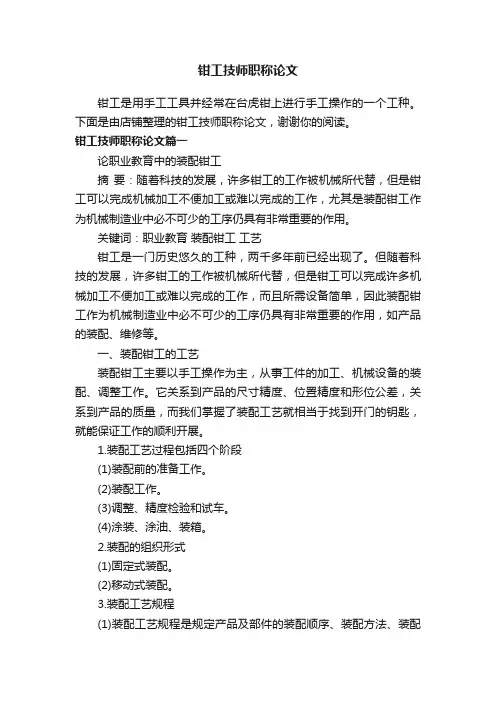 钳工技师职称论文

钳工是用手工工具并经常在台虎钳上进行手工操作的一个工种。下面是由店铺整理的钳工技师职称论文，谢谢你的阅读。

钳工技师职称论文篇一

论职业教育中的装配钳工

摘 要：随着科技的发展，许多钳工的工作被机械所代替，但是钳工可以完成机械加工不便加工或难以完成的工作，尤其是装配钳工作为机械制造业中必不可少的工序仍具有非常重要的作用。

关键词：职业教育 装配钳工 工艺

钳工是一门历史悠久的工种，两千多年前已经出现了。但随着科技的发展，许多钳工的工作被机械所代替，但是钳工可以完成许多机械加工不便加工或难以完成的工作，而且所需设备简单，因此装配钳工作为机械制造业中必不可少的工序仍具有非常重要的作用，如产品的装配、维修等。

一、装配钳工的工艺

装配钳工主要以手工操作为主，从事工件的加工、机械设备的装配、调整工作。它关系到产品的尺寸精度、位置精度和形位公差，关系到产品的质量，而我们掌握了装配工艺就相当于找到开门的钥匙，就能保证工作的顺利开展。

1.装配工艺过程包括四个阶段

(1)装配前的准备工作。

(2)装配工作。

(3)调整、精度检验和试车。

(4)涂装、涂油、装箱。

2.装配的组织形式

(1)固定式装配。

(2)移动式装配。

3.装配工艺规程

(1)装配工艺规程是规定产品及部件的装配顺序、装配方法、装配